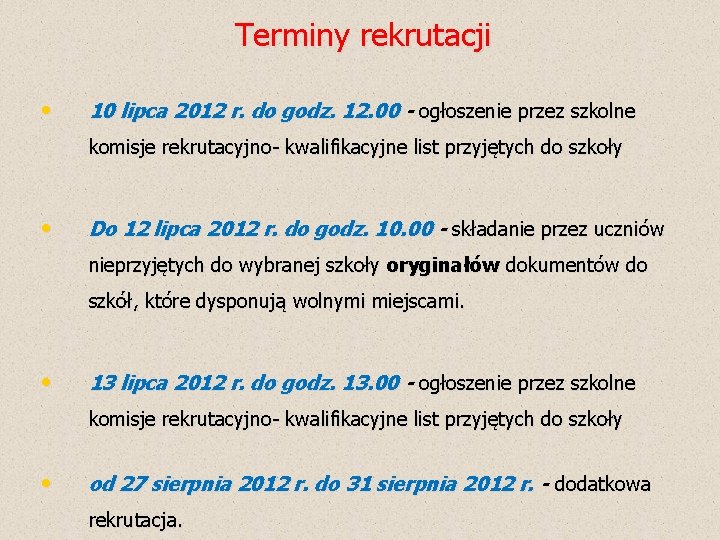 Terminy rekrutacji

• 10 lipca 2012 r. do godz. 12.00 - ogłoszenie przez szkolne komisje rekrutacyjno- kwalifikacyjne list przyjętych do szkoły

• Do 12 lipca 2012 r. do godz. 10.00 - składanie przez uczniów nieprzyjętych do wybranej szkoły oryginałów dokumentów do szkół, które dysponują wolnymi miejscami.

• 13 lipca 2012 r. do godz. 13.00 - ogłoszenie przez szkolne komisje rekrutacyjno- kwalifikacyjne list przyjętych do szkoły

• od 27 sierpnia 2012 r. do 31 sierpnia 2012 r. - dodatkowa rekrutacja.